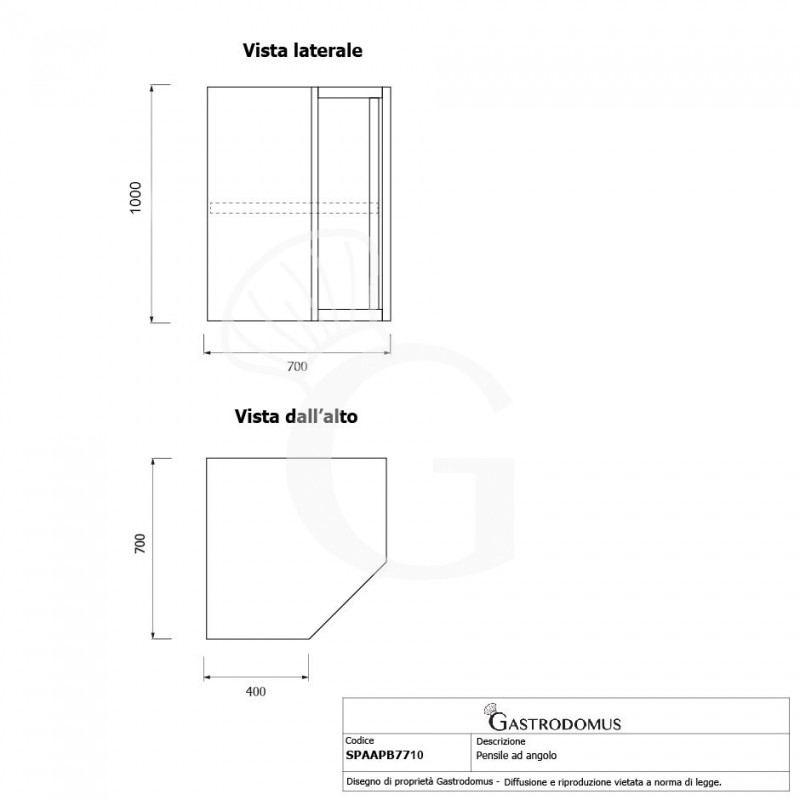 Vista laterale

1000

700

Vista dall'alto

700

400

GASTRODOMUS

| Codice | Descrizione |
|---|---|
| SPAAPB7710 | Pensile ad angolo |

Disegno di proprietà Gastrodomus - Diffusione e riproduzione vietata a norma di legge.